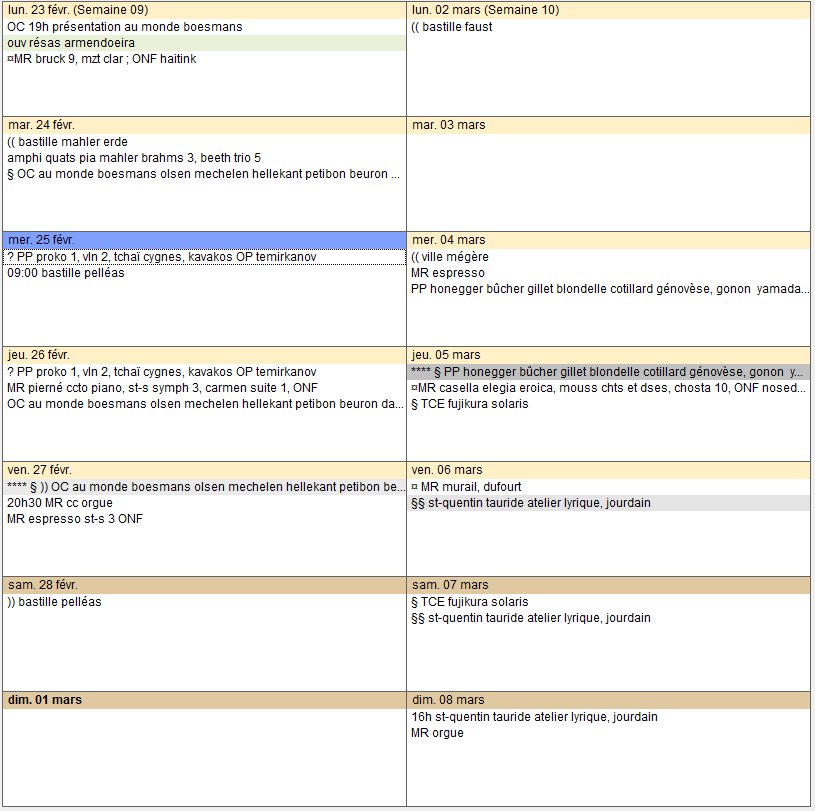 lun. 23 févr. (Semaine 09)
OC 19h présentation au monde boesmans
ouv résas armendoeira
¤MR bruck 9, mzt clar ; ONF haitink

mar. 24 févr.
(( bastille mahler erde
amphi quats pia mahler brahms 3, beeth trio 5
§ OC au monde boesmans olsen mechelen hellekant petibon beuron ...

mer. 25 févr.
? PP proko 1, vln 2, tchaï cygnes, kavakos OP temirkanov
09:00 bastille pelléas

jeu. 26 févr.
? PP proko 1, vln 2, tchaï cygnes, kavakos OP temirkanov
MR pierné ccto piano, st-s symph 3, carmen suite 1, ONF
OC au monde boesmans olsen mechelen hellekant petibon beuron da...

ven. 27 févr.
**** § )) OC au monde boesmans olsen mechelen hellekant petibon be...
20h30 MR cc orgue
MR espresso st-s 3 ONF

sam. 28 févr.
)) bastille pelléas

dim. 01 mars

lun. 02 mars (Semaine 10)
(( bastille faust

mar. 03 mars

mer. 04 mars
(( ville mégère
MR espresso
PP honegger bûcher gillet blondelle cotillard génovèse, gonon yamada...

jeu. 05 mars
**** § PP honegger bûcher gillet blondelle cotillard génovèse, gonon y...
¤MR casella elegia eroica, mouss chts et dses, chosta 10, ONF nosed...
§ TCE fujikura solaris

ven. 06 mars
¤ MR murail, dufourt
§§ st-quentin tauride atelier lyrique, jourdain

sam. 07 mars
§ TCE fujikura solaris
§§ st-quentin tauride atelier lyrique, jourdain

dim. 08 mars
16h st-quentin tauride atelier lyrique, jourdain
MR orgue